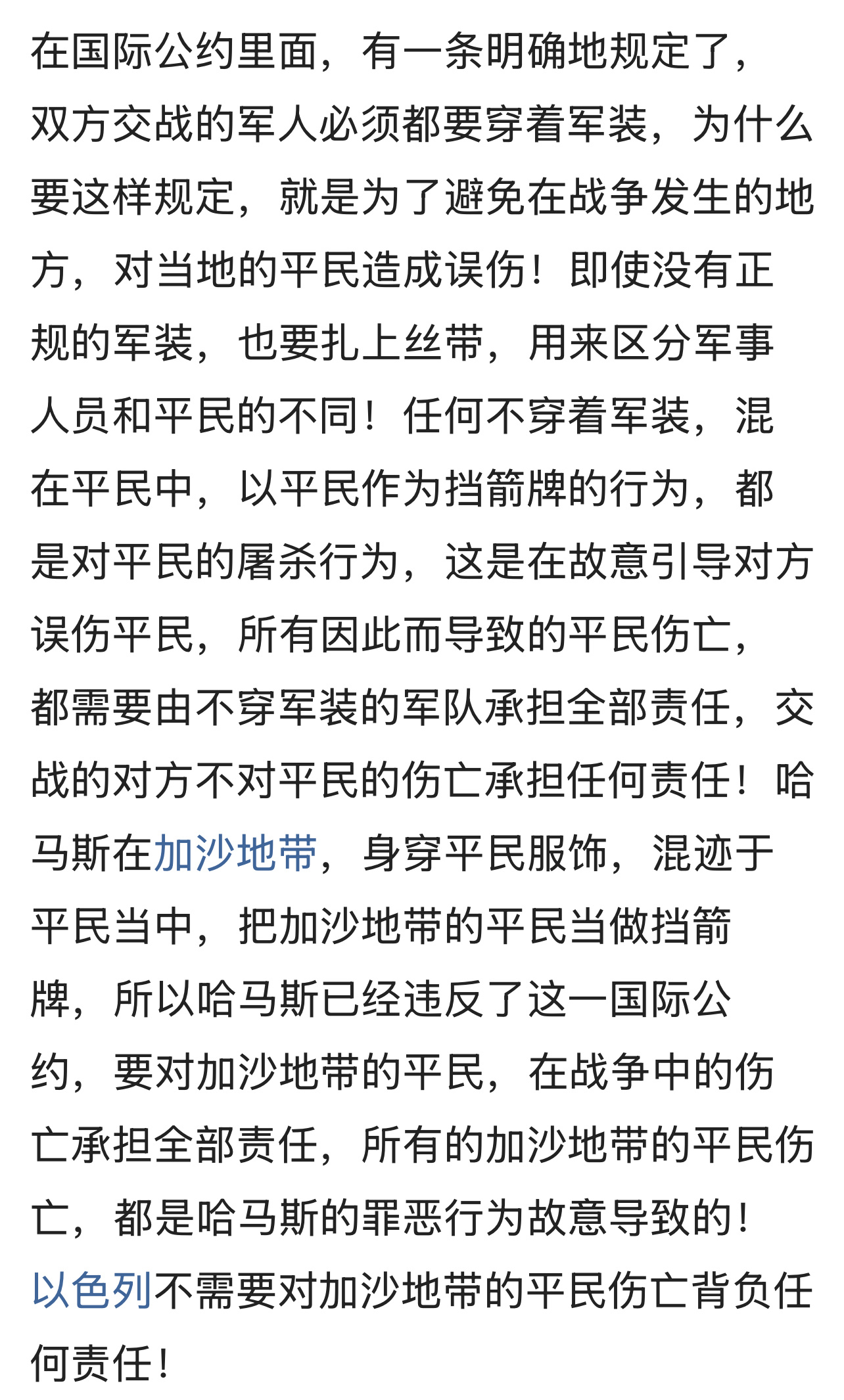 在国际公约里面，有一条明确地规定了，双方交战的军人必须都要穿着军装，为什么要这样规定，就是为了避免在战争发生的地方，对当地的平民造成误伤！即使没有正规的军装，也要扎上丝带，用来区分军事人员和平民的不同！任何不穿着军装，混在平民中，以平民作为挡箭牌的行为，都是对平民的屠杀行为，这是在故意引导对方误伤平民，所有因此而导致的平民伤亡，都需要由不穿军装的军队承担全部责任，交战的对方不对平民的伤亡承担任何责任！哈马斯在加沙地带，身穿平民服饰，混迹于平民当中，把加沙地带的平民当做挡箭牌，所以哈马斯已经违反了这一国际公约，要对加沙地带的平民，在战争中的伤亡承担全部责任，所有的加沙地带的平民伤亡，都是哈马斯的罪恶行为故意导致的！以色列不需要对加沙地带的平民伤亡背负任何责任！